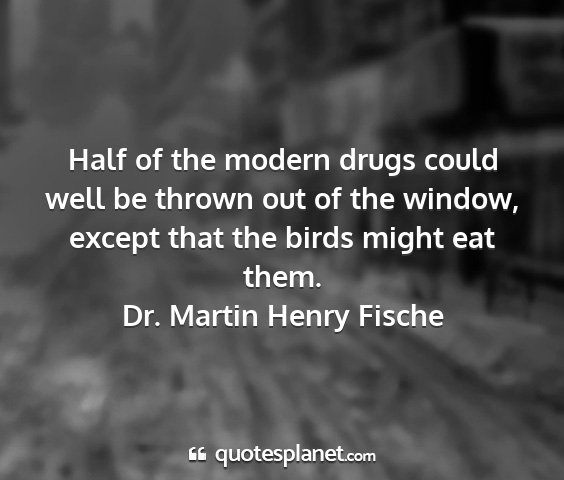 Half of the modern drugs could well be thrown out of the window, except that the birds might eat them.
Dr. Martin Henry Fische

quotesplanet.com